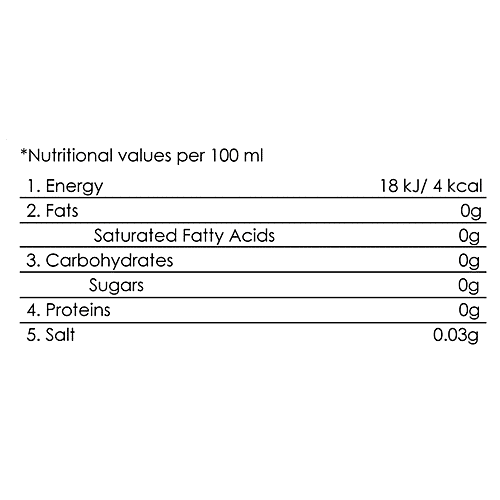 *Nutritional values per 100 ml

| 1. Energy | 18 kJ/ 4 kcal |
|---|---|
| 2. Fats | 0g |
| Saturated Fatty Acids | 0g |
| 3. Carbohydrates | 0g |
| Sugars | 0g |
| 4. Proteins | 0g |
| 5. Salt | 0.03g |